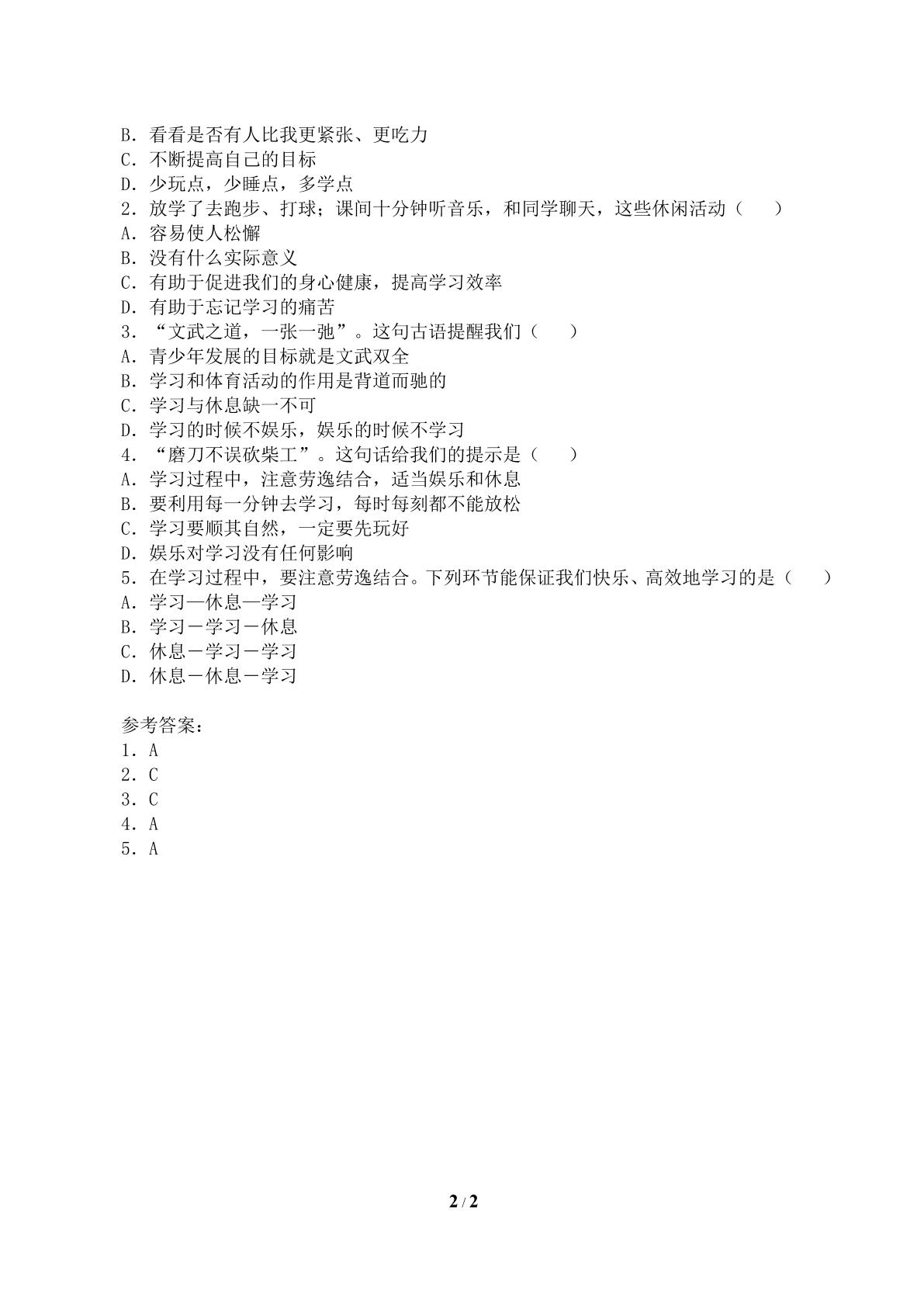 B．看看是否有人比我更紧张、更吃力
C．不断提高自己的目标
D．少玩点，少睡点，多学点
2．放学了去跑步、打球；课间十分钟听音乐，和同学聊天，这些休闲活动（　　）
A．容易使人松懈
B．没有什么实际意义
C．有助于促进我们的身心健康，提高学习效率
D．有助于忘记学习的痛苦
3．“文武之道，一张一弛”。这句古语提醒我们（　　）
A．青少年发展的目标就是文武双全
B．学习和体育活动的作用是背道而驰的
C．学习与休息缺一不可
D．学习的时候不娱乐，娱乐的时候不学习
4．“磨刀不误砍柴工”。这句话给我们的提示是（　　）
A．学习过程中，注意劳逸结合，适当娱乐和休息
B．要利用每一分钟去学习，每时每刻都不能放松
C．学习要顺其自然，一定要先玩好
D．娱乐对学习没有任何影响
5．在学习过程中，要注意劳逸结合。下列环节能保证我们快乐、高效地学习的是（　　）
A．学习—休息—学习
B．学习－学习－休息
C．休息－学习－学习
D．休息－休息－学习

参考答案：
1．A
2．C
3．C
4．A
5．A

2 / 2